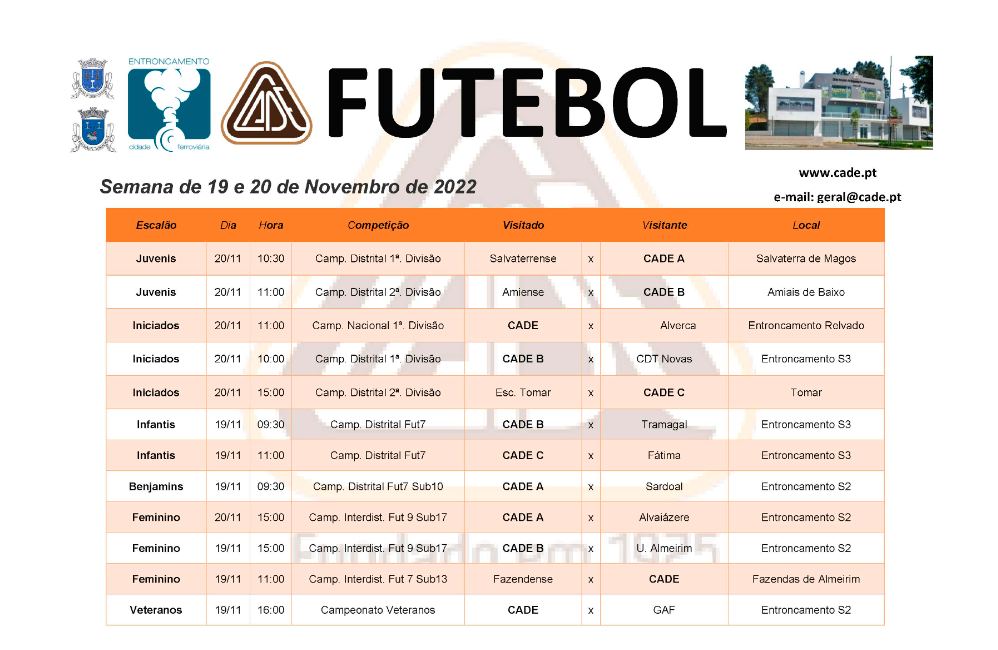 ENTRONCAMENTO

cidade ferroviária

FUTEBOL

Semana de 19 e 20 de Novembro de 2022

www.cade.pt

e-mail: geral@cade.pt

| Escalão | Dia | Hora | Competição | Visitado | | Visitante | Local |
|---|---|---|---|---|---|---|---|
| Juvenis | 20/11 | 10:30 | Camp. Distrital 1ª. Divisão | Salvaterrense | x | CADE A | Salvaterra de Magos |
| Juvenis | 20/11 | 11:00 | Camp. Distrital 2ª. Divisão | Amiense | x | CADE B | Amiais de Baixo |
| Iniciados | 20/11 | 11:00 | Camp. Nacional 1ª. Divisão | CADE | x | Alverca | Entroncamento Relvado |
| Iniciados | 20/11 | 10:00 | Camp. Distrital 1ª. Divisão | CADE B | x | CDT Novas | Entroncamento S3 |
| Iniciados | 20/11 | 15:00 | Camp. Distrital 2ª. Divisão | Esc. Tomar | x | CADE C | Tomar |
| Infantis | 19/11 | 09:30 | Camp. Distrital Fut7 | CADE B | x | Tramagal | Entroncamento S3 |
| Infantis | 19/11 | 11:00 | Camp. Distrital Fut7 | CADE C | x | Fátima | Entroncamento S3 |
| Benjamins | 19/11 | 09:30 | Camp. Distrital Fut7 Sub10 | CADE A | x | Sardoal | Entroncamento S2 |
| Feminino | 20/11 | 15:00 | Camp. Interdist. Fut 9 Sub17 | CADE A | x | Alvaiázere | Entroncamento S2 |
| Feminino | 19/11 | 15:00 | Camp. Interdist. Fut 9 Sub17 | CADE B | x | U. Almeirim | Entroncamento S2 |
| Feminino | 19/11 | 11:00 | Camp. Interdist. Fut 7 Sub13 | Fazendense | x | CADE | Fazendas de Almeirim |
| Veteranos | 19/11 | 16:00 | Campeonato Veteranos | CADE | x | GAF | Entroncamento S2 |